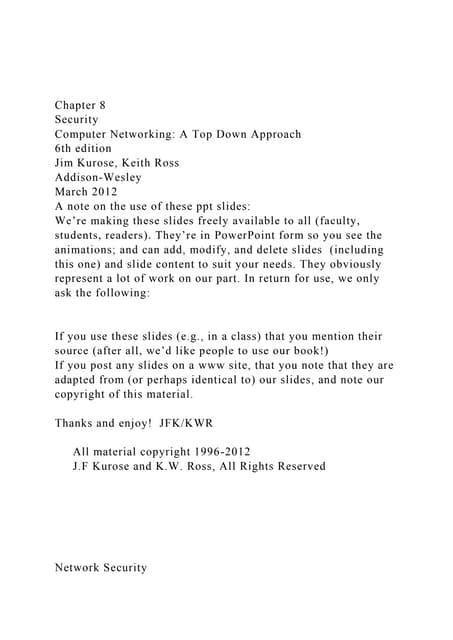 Chapter 8
Security
Computer Networking: A Top Down Approach
6th edition
Jim Kurose, Keith Ross
Addison-Wesley
March 2012
A note on the use of these ppt slides:
We're making these slides freely available to all (faculty, students, readers). They're in PowerPoint form so you see the animations; and can add, modify, and delete slides (including this one) and slide content to suit your needs. They obviously represent a lot of work on our part. In return for use, we only ask the following:

If you use these slides (e.g., in a class) that you mention their source (after all, we'd like people to use our book!)
If you post any slides on a www site, that you note that they are adapted from (or perhaps identical to) our slides, and note our copyright of this material.

Thanks and enjoy! JFK/KWR

All material copyright 1996-2012
J.F Kurose and K.W. Ross, All Rights Reserved

Network Security